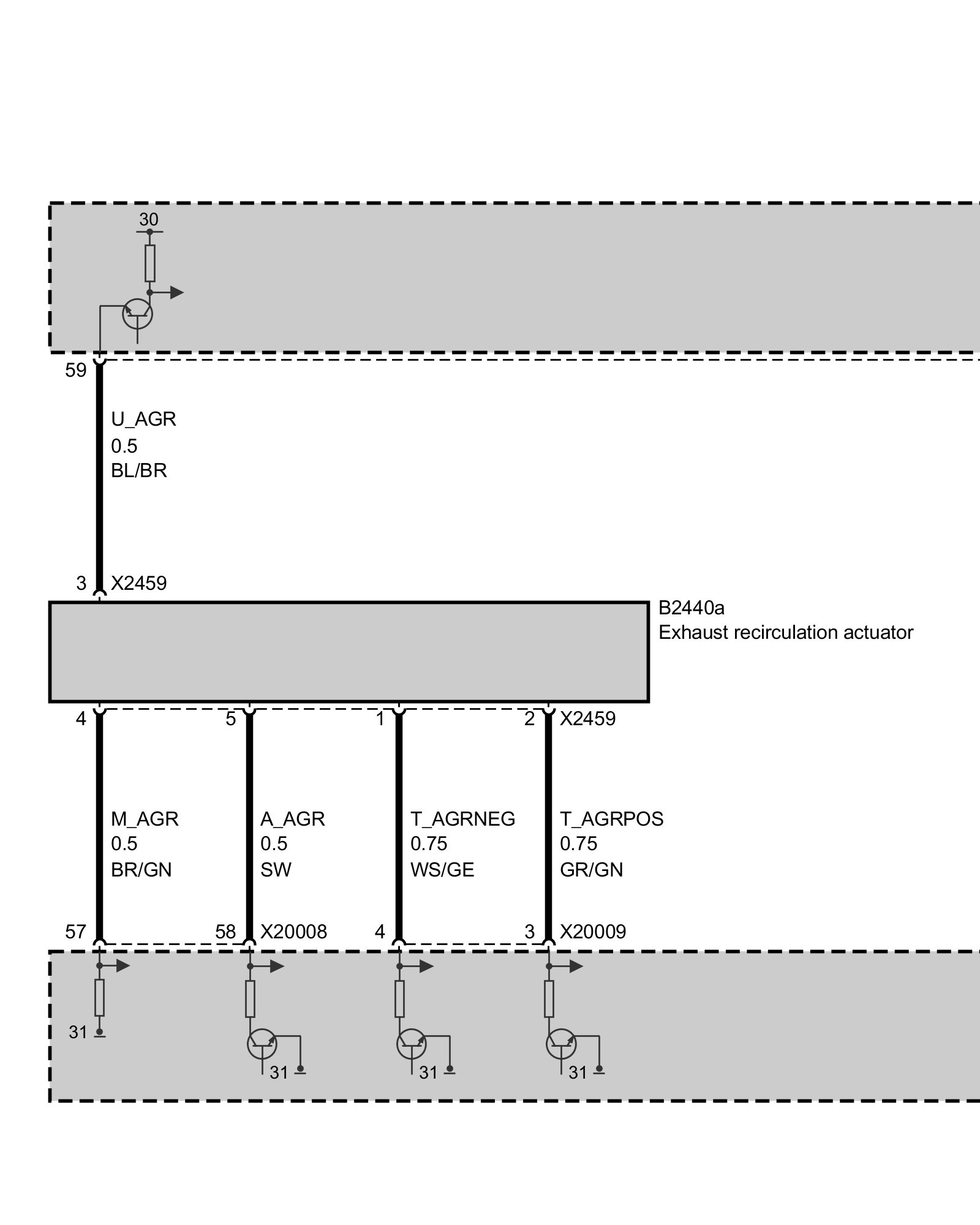 30

59

U_AGR
0.5
BL/BR

3 X2459

B2440a
Exhaust recirculation actuator

4 5 1 2 X2459

M_AGR
0.5
BR/GN

A_AGR
0.5
SW

T_AGRNEG
0.75
WS/GE

T_AGRPOS
0.75
GR/GN

57 58 X20008 4 3 X20009

31 31 31 31